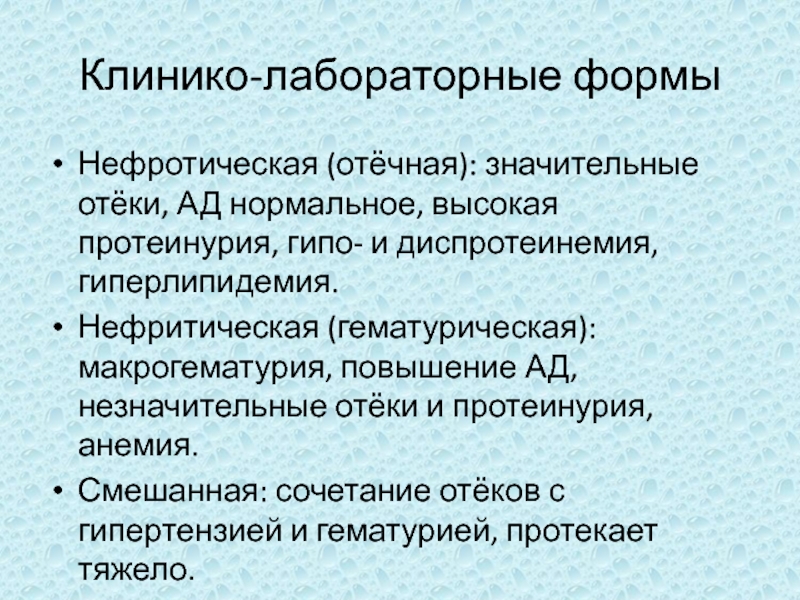 Клинико-лабораторные формы

• Нефротическая (отёчная): значительные отёки, АД нормальное, высокая протеинурия, гипо- и диспротеинемия, гиперлипидемия.
• Нефритическая (гематурическая): макрогематурия, повышение АД, незначительные отёки и протеинурия, анемия.
• Смешанная: сочетание отёков с гипертензией и гематурией, протекает тяжело.